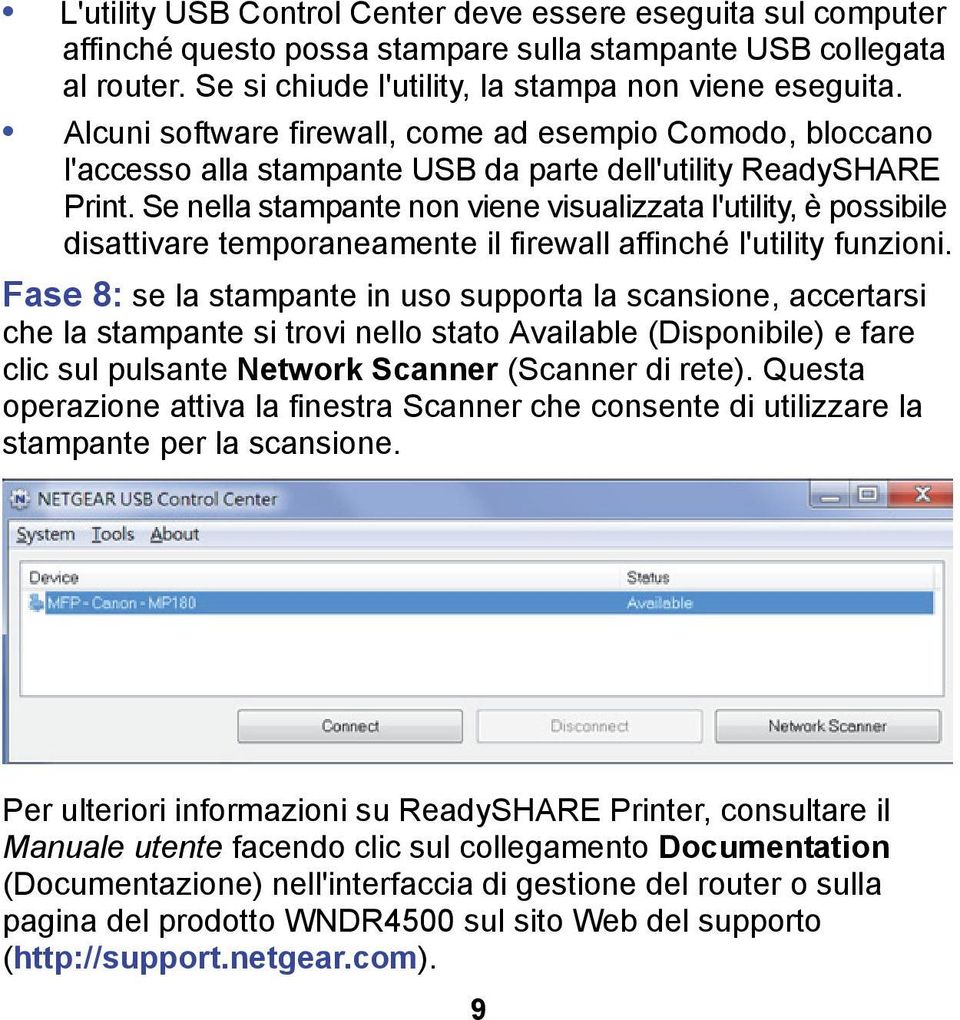 • L'utility USB Control Center deve essere eseguita sul computer affinché questo possa stampare sulla stampante USB collegata al router. Se si chiude l'utility, la stampa non viene eseguita.

• Alcuni software firewall, come ad esempio Comodo, bloccano l'accesso alla stampante USB da parte dell'utility ReadySHARE Print. Se nella stampante non viene visualizzata l'utility, è possibile disattivare temporaneamente il firewall affinché l'utility funzioni.

Fase 8: se la stampante in uso supporta la scansione, accertarsi che la stampante si trovi nello stato Available (Disponibile) e fare clic sul pulsante Network Scanner (Scanner di rete). Questa operazione attiva la finestra Scanner che consente di utilizzare la stampante per la scansione.

NETGEAR USB Control Center

System Tools About

| Device | Status |
|---|---|
| MFP - Canon - MP180 | Available |

Connect Disconnect Network Scanner

Per ulteriori informazioni su ReadySHARE Printer, consultare il Manuale utente facendo clic sul collegamento Documentation (Documentazione) nell'interfaccia di gestione del router o sulla pagina del prodotto WNDR4500 sul sito Web del supporto (http://support.netgear.com).

9